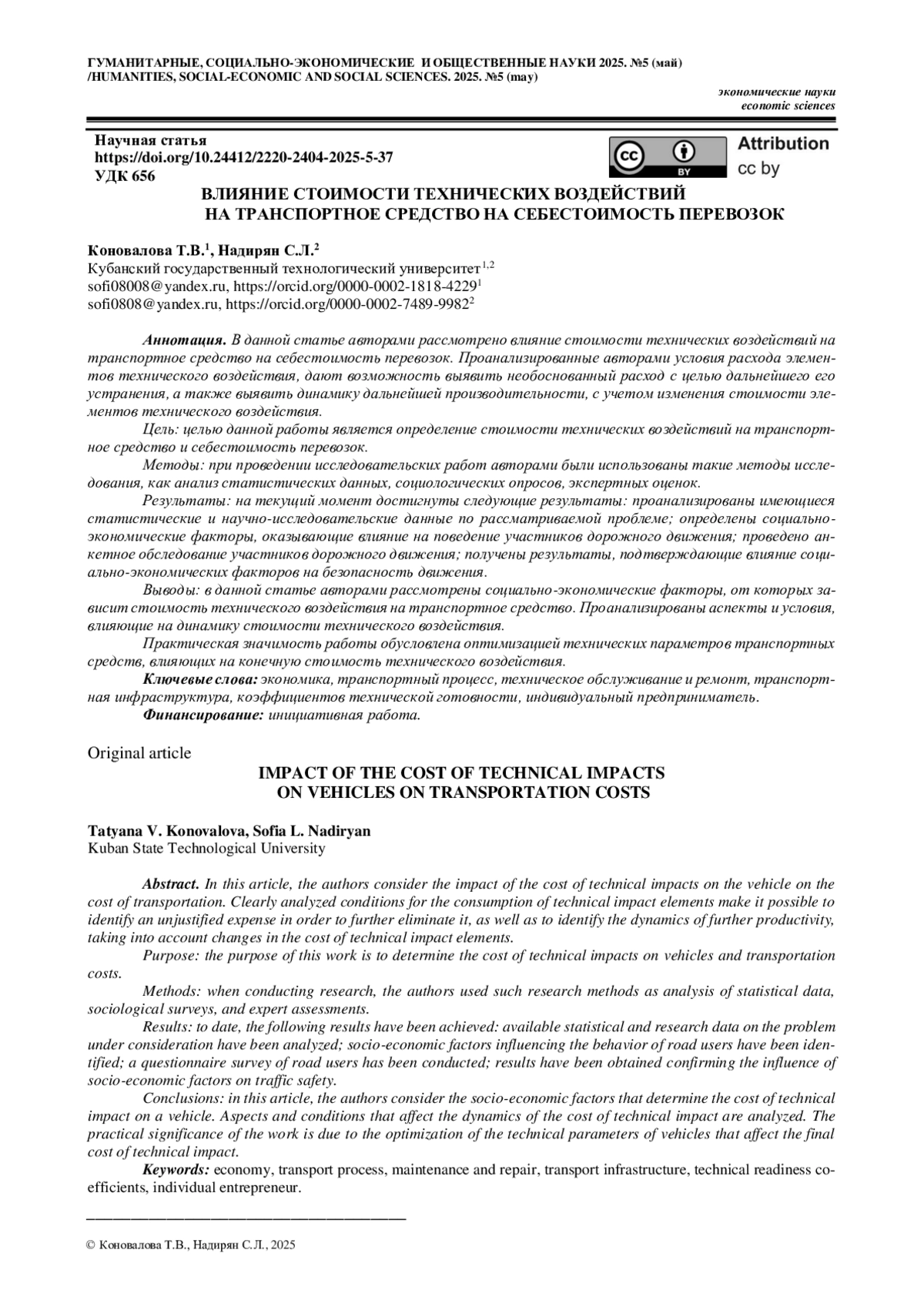 ГУМАНИТАРНЫЕ, СОЦИАЛЬНО-ЭКОНОМИЧЕСКИЕ И ОБЩЕСТВЕННЫЕ НАУКИ 2025. №5 (май)
/HUMANITIES, SOCIAL-ECONOMIC AND SOCIAL SCIENCES. 2025. №5 (may)

экономические науки
economic sciences

Научная статья
https://doi.org/10.24412/2220-2404-2025-5-37
УДК 656

cc BY Attribution cc by

ВЛИЯНИЕ СТОИМОСТИ ТЕХНИЧЕСКИХ ВОЗДЕЙСТВИЙ НА ТРАНСПОРТНОЕ СРЕДСТВО НА СЕБЕСТОИМОСТЬ ПЕРЕВОЗОК

Коновалова Т.В.$^1$, Надирян С.Л.$^2$
Кубанский государственный технологический университет$^{1,2}$
sofi08008@yandex.ru, https://orcid.org/0000-0002-1818-4229$^1$
sofi0808@yandex.ru, https://orcid.org/0000-0002-7489-9982$^2$

Аннотация. В данной статье авторами рассмотрено влияние стоимости технических воздействий на транспортное средство на себестоимость перевозок. Проанализированные авторами условия расхода элементов технического воздействия, дают возможность выявить необоснованный расход с целью дальнейшего его устранения, а также выявить динамику дальнейшей производительности, с учетом изменения стоимости элементов технического воздействия.

Цель: целью данной работы является определение стоимости технических воздействий на транспортное средство и себестоимость перевозок.

Методы: при проведении исследовательских работ авторами были использованы такие методы исследования, как анализ статистических данных, социологических опросов, экспертных оценок.

Результаты: на текущий момент достигнуты следующие результаты: проанализированы имеющиеся статистические и научно-исследовательские данные по рассматриваемой проблеме; определены социально-экономические факторы, оказывающие влияние на поведение участников дорожного движения; проведено анкетное обследование участников дорожного движения; получены результаты, подтверждающие влияние социально-экономических факторов на безопасность движения.

Выводы: в данной статье авторами рассмотрены социально-экономические факторы, от которых зависит стоимость технического воздействия на транспортное средство. Проанализированы аспекты и условия, влияющие на динамику стоимости технического воздействия.

Практическая значимость работы обусловлена оптимизацией технических параметров транспортных средств, влияющих на конечную стоимость технического воздействия.

Ключевые слова: экономика, транспортный процесс, техническое обслуживание и ремонт, транспортная инфраструктура, коэффициентов технической готовности, индивидуальный предприниматель.

Финансирование: инициативная работа.

Original article

IMPACT OF THE COST OF TECHNICAL IMPACTS ON VEHICLES ON TRANSPORTATION COSTS

Tatyana V. Konovalova, Sofia L. Nadiryan
Kuban State Technological University

Abstract. In this article, the authors consider the impact of the cost of technical impacts on the vehicle on the cost of transportation. Clearly analyzed conditions for the consumption of technical impact elements make it possible to identify an unjustified expense in order to further eliminate it, as well as to identify the dynamics of further productivity, taking into account changes in the cost of technical impact elements.

Purpose: the purpose of this work is to determine the cost of technical impacts on vehicles and transportation costs.

Methods: when conducting research, the authors used such research methods as analysis of statistical data, sociological surveys, and expert assessments.

Results: to date, the following results have been achieved: available statistical and research data on the problem under consideration have been analyzed; socio-economic factors influencing the behavior of road users have been identified; a questionnaire survey of road users has been conducted; results have been obtained confirming the influence of socio-economic factors on traffic safety.

Conclusions: in this article, the authors consider the socio-economic factors that determine the cost of technical impact on a vehicle. Aspects and conditions that affect the dynamics of the cost of technical impact are analyzed. The practical significance of the work is due to the optimization of the technical parameters of vehicles that affect the final cost of technical impact.

Keywords: economy, transport process, maintenance and repair, transport infrastructure, technical readiness coefficients, individual entrepreneur.

© Коновалова Т.В., Надирян С.Л., 2025